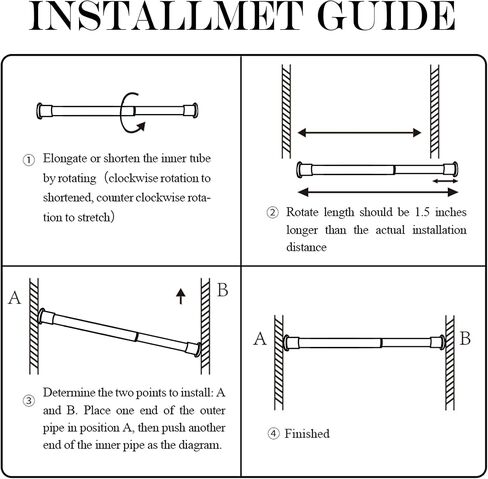 INSTALLMET GUIDE

① Elongate or shorten the inner tube by rotating（clockwise rotation to shortened, counter clockwise rotation to stretch）

② Rotate length should be 1.5 inches longer than the actual installation distance

A

B

③ Determine the two points to install: A and B. Place one end of the outer pipe in position A, then push another end of the inner pipe as the diagram.

A

B

④ Finished